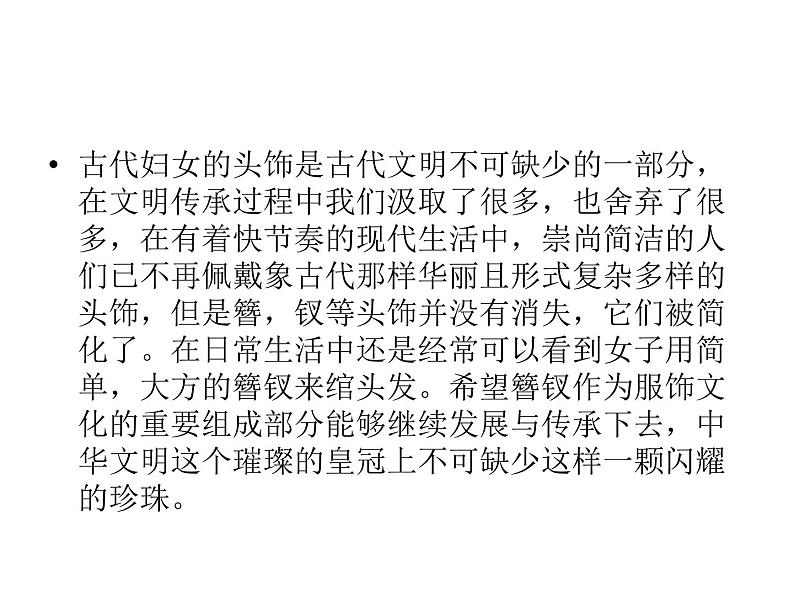 • 古代妇女的头饰是古代文明不可缺少的一部分，在文明传承过程中我们汲取了很多，也舍弃了很多，在有着快节奏的现代生活中，崇尚简洁的人们已不再佩戴象古代那样华丽且形式复杂多样的头饰，但是簪，钗等头饰并没有消失，它们被简化了。在日常生活中还是经常可以看到女子用简单，大方的簪钗来绾头发。希望簪钗作为服饰文化的重要组成部分能够继续发展与传承下去，中华文明这个璀璨的皇冠上不可缺少这样一颗闪耀的珍珠。